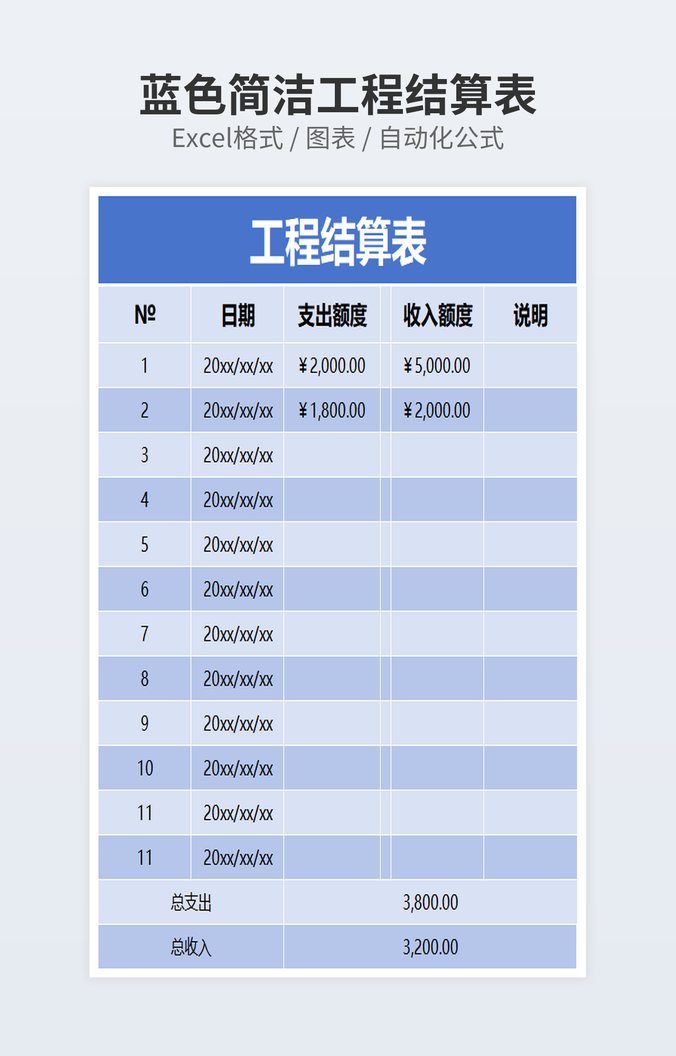 蓝色简洁工程结算表
Excel格式 / 图表 / 自动化公式

工程结算表

| № | 日期 | 支出额度 | 收入额度 | 说明 |
|---|---|---|---|---|
| 1 | 20xx/xx/xx | ¥2,000.00 | ¥5,000.00 | |
| 2 | 20xx/xx/xx | ¥1,800.00 | ¥2,000.00 | |
| 3 | 20xx/xx/xx | | | |
| 4 | 20xx/xx/xx | | | |
| 5 | 20xx/xx/xx | | | |
| 6 | 20xx/xx/xx | | | |
| 7 | 20xx/xx/xx | | | |
| 8 | 20xx/xx/xx | | | |
| 9 | 20xx/xx/xx | | | |
| 10 | 20xx/xx/xx | | | |
| 11 | 20xx/xx/xx | | | |
| 11 | 20xx/xx/xx | | | |
| 总支出 | | 3,800.00 | | |
| 总收入 | | 3,200.00 | | |